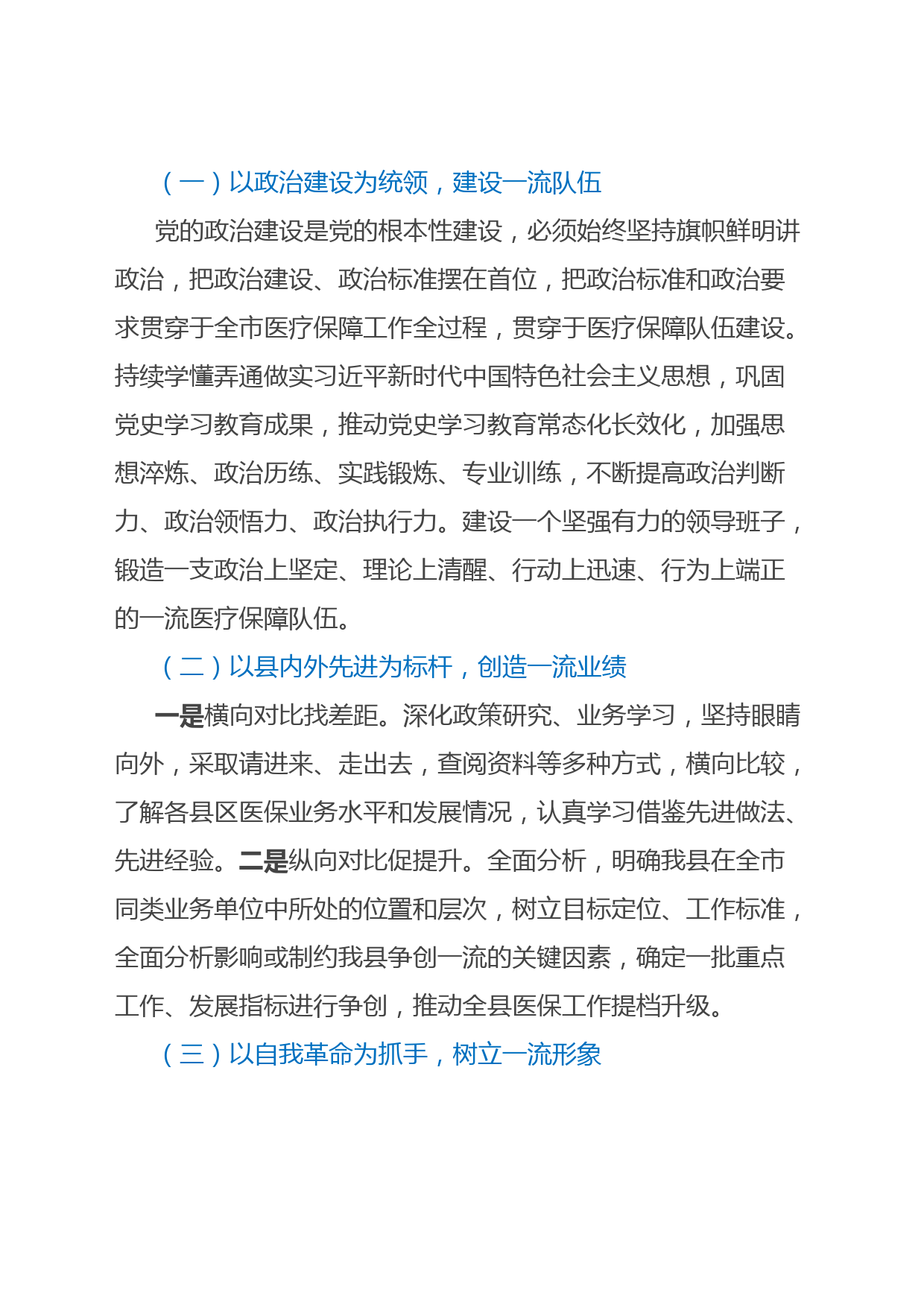 （一）以政治建设为统领，建设一流队伍

党的政治建设是党的根本性建设，必须始终坚持旗帜鲜明讲政治，把政治建设、政治标准摆在首位，把政治标准和政治要求贯穿于全市医疗保障工作全过程，贯穿于医疗保障队伍建设。持续学懂弄通做实习近平新时代中国特色社会主义思想，巩固党史学习教育成果，推动党史学习教育常态化长效化，加强思想淬炼、政治历练、实践锻炼、专业训练，不断提高政治判断力、政治领悟力、政治执行力。建设一个坚强有力的领导班子，锻造一支政治上坚定、理论上清醒、行动上迅速、行为上端正的一流医疗保障队伍。

（二）以县内外先进为标杆，创造一流业绩

一是横向对比找差距。深化政策研究、业务学习，坚持眼睛向外，采取请进来、走出去，查阅资料等多种方式，横向比较，了解各县区医保业务水平和发展情况，认真学习借鉴先进做法、先进经验。二是纵向对比促提升。全面分析，明确我县在全市同类业务单位中所处的位置和层次，树立目标定位、工作标准，全面分析影响或制约我县争创一流的关键因素，确定一批重点工作、发展指标进行争创，推动全县医保工作提档升级。

（三）以自我革命为抓手，树立一流形象